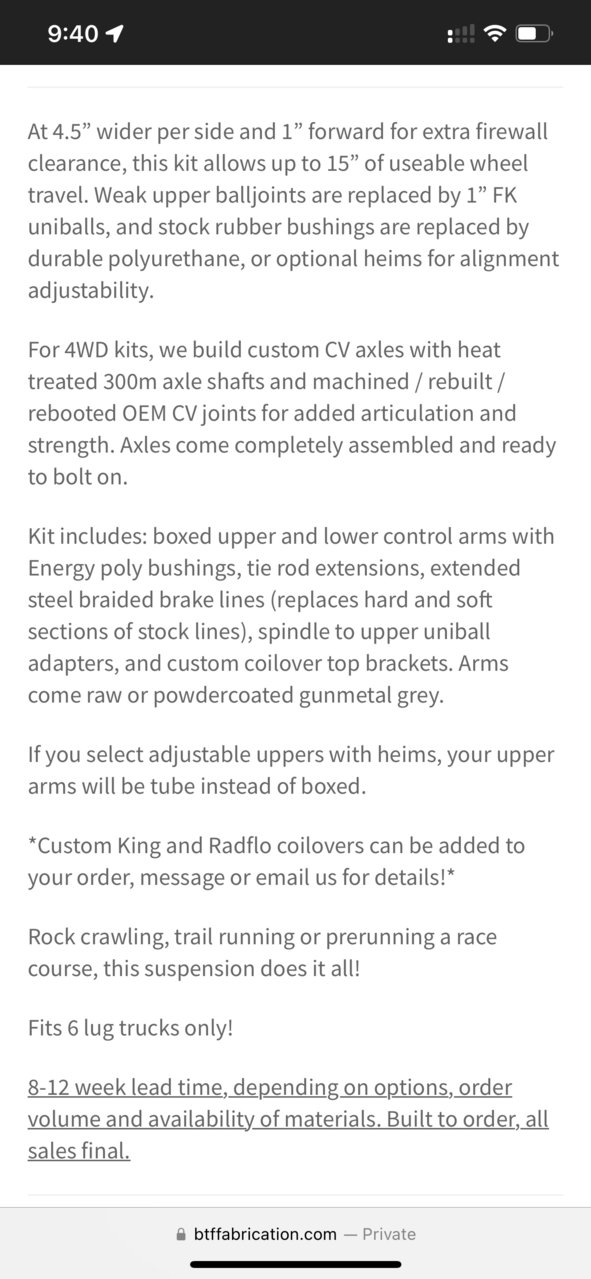 9:40

At 4.5” wider per side and 1” forward for extra firewall clearance, this kit allows up to 15” of useable wheel travel. Weak upper balljoints are replaced by 1” FK uniballs, and stock rubber bushings are replaced by durable polyurethane, or optional heims for alignment adjustability.

For 4WD kits, we build custom CV axles with heat treated 300m axle shafts and machined / rebuilt / rebooted OEM CV joints for added articulation and strength. Axles come completely assembled and ready to bolt on.

Kit includes: boxed upper and lower control arms with Energy poly bushings, tie rod extensions, extended steel braided brake lines (replaces hard and soft sections of stock lines), spindle to upper uniball adapters, and custom coilover top brackets. Arms come raw or powdercoated gunmetal grey.

If you select adjustable uppers with heims, your upper arms will be tube instead of boxed.

*Custom King and Radflo coilovers can be added to your order, message or email us for details!*

Rock crawling, trail running or prerunning a race course, this suspension does it all!

Fits 6 lug trucks only!

8-12 week lead time, depending on options, order volume and availability of materials. Built to order, all sales final.

btffabrication.com — Private